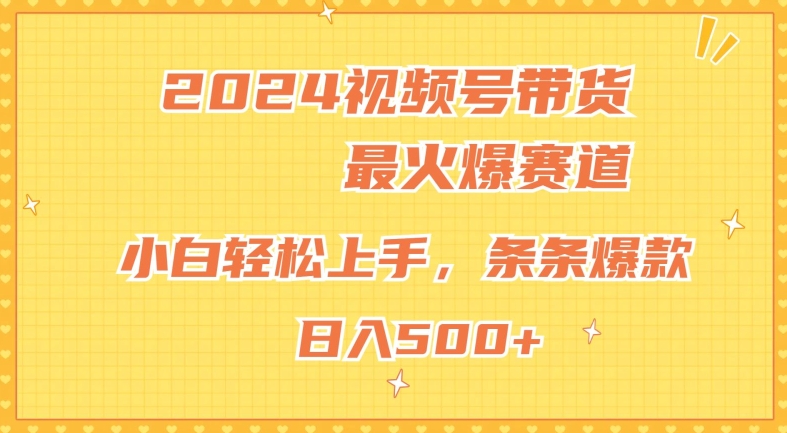 2024视频号带货
最火爆赛道

小白轻松上手，条条爆款
日入500+